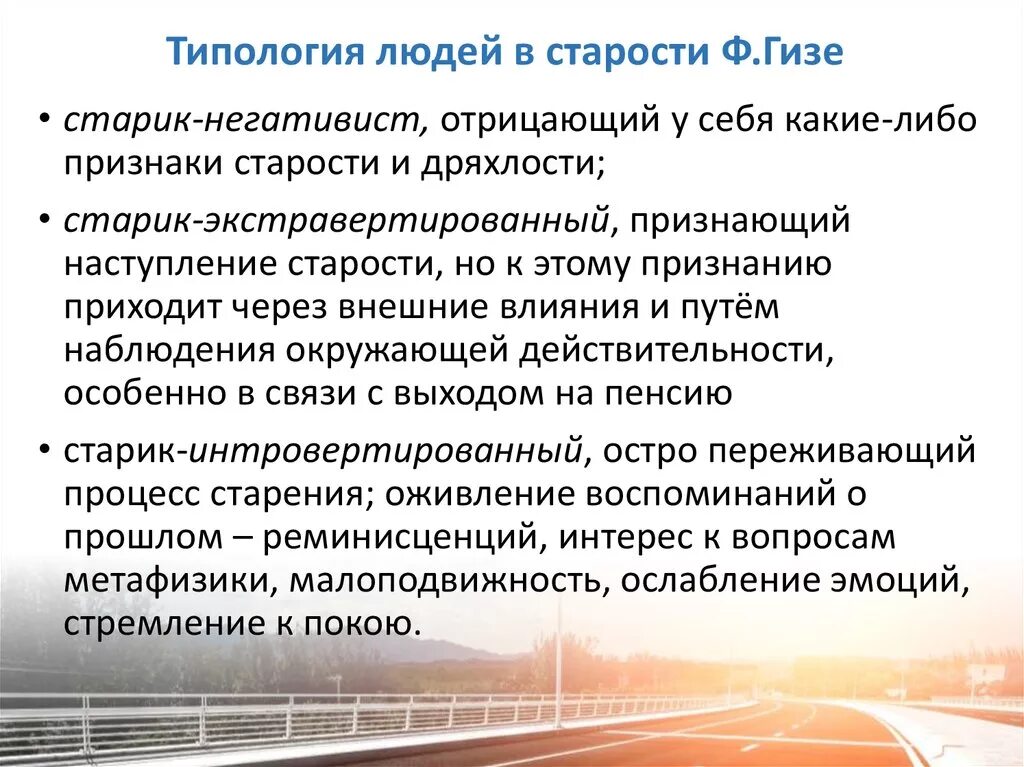 Типология людей в старости Ф.Гизе

• старик-негативист, отрицающий у себя какие-либо признаки старости и дряхлости;

• старик-экстравертированный, признающий наступление старости, но к этому признанию приходит через внешние влияния и путём наблюдения окружающей действительности, особенно в связи с выходом на пенсию

• старик-интровертированный, остро переживающий процесс старения; оживление воспоминаний о прошлом – реминисценций, интерес к вопросам метафизики, малоподвижность, ослабление эмоций, стремление к покою.